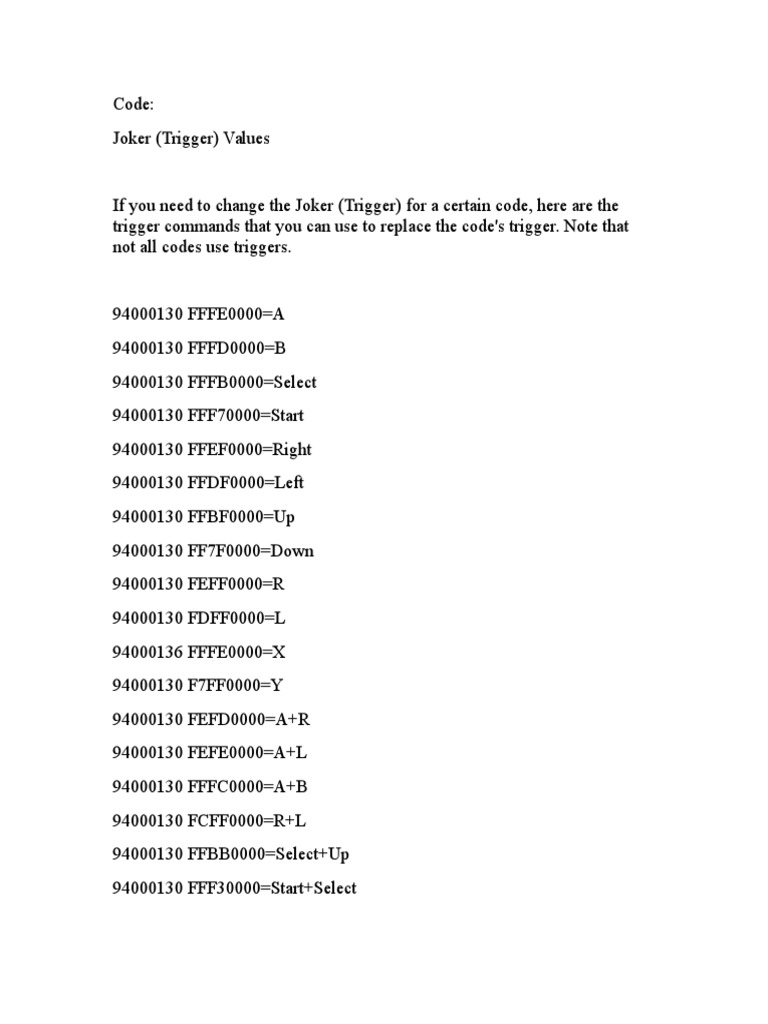 Code:

Joker (Trigger) Values

If you need to change the Joker (Trigger) for a certain code, here are the trigger commands that you can use to replace the code's trigger. Note that not all codes use triggers.

94000130 FFFE0000=A

94000130 FFFD0000=B

94000130 FFFB0000=Select

94000130 FFF70000=Start

94000130 FFEF0000=Right

94000130 FFDF0000=Left

94000130 FFBF0000=Up

94000130 FF7F0000=Down

94000130 FEFF0000=R

94000130 FDFF0000=L

94000136 FFFE0000=X

94000130 F7FF0000=Y

94000130 FEFD0000=A+R

94000130 FEFE0000=A+L

94000130 FFFC0000=A+B

94000130 FCFF0000=R+L

94000130 FFBB0000=Select+Up

94000130 FFF30000=Start+Select